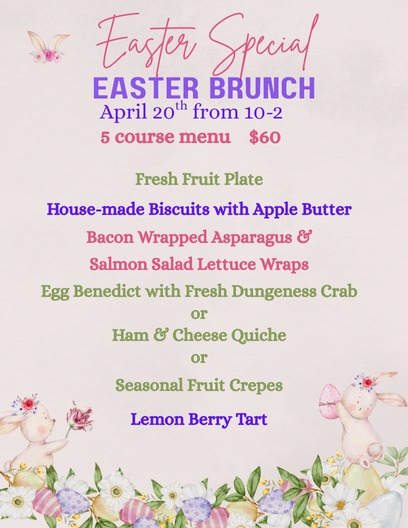 Easter Special

EASTER BRUNCH

April 20th from 10-2

5 course menu $60

Fresh Fruit Plate

House-made Biscuits with Apple Butter

Bacon Wrapped Asparagus &

Salmon Salad Lettuce Wraps

Egg Benedict with Fresh Dungeness Crab

or

Ham & Cheese Quiche

or

Seasonal Fruit Crepes

Lemon Berry Tart